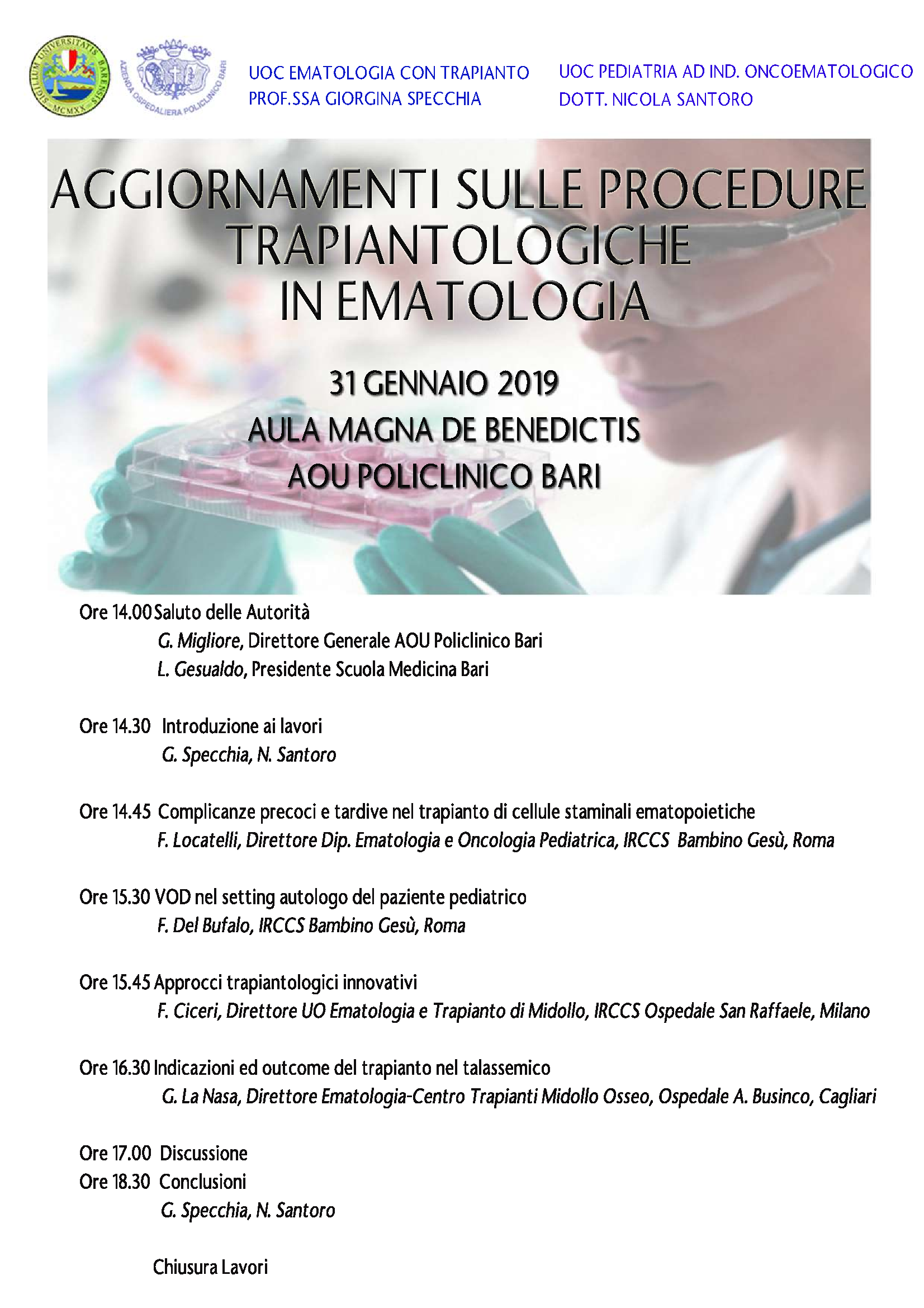 SIGILLUM UNIVERSITATIS BARENSIS MCMXX

AZIENDA OSPEDALIERA POLICLINICO BARI

UOC EMATOLOGIA CON TRAPIANTO
PROF.SSA GIORGINA SPECCHIA

UOC PEDIATRIA AD IND. ONCOEMATOLOGICO
DOTT. NICOLA SANTORO

AGGIORNAMENTI SULLE PROCEDURE TRAPIANTOLOGICHE IN EMATOLOGIA

31 GENNAIO 2019
AULA MAGNA DE BENEDICTIS
AOU POLICLINICO BARI

Ore 14.00 Saluto delle Autorità
G. Migliore, Direttore Generale AOU Policlinico Bari
L. Gesualdo, Presidente Scuola Medicina Bari

Ore 14.30 Introduzione ai lavori
G. Specchia, N. Santoro

Ore 14.45 Complicanze precoci e tardive nel trapianto di cellule staminali ematopoietiche
F. Locatelli, Direttore Dip. Ematologia e Oncologia Pediatrica, IRCCS Bambino Gesù, Roma

Ore 15.30 VOD nel setting autologo del paziente pediatrico
F. Del Bufalo, IRCCS Bambino Gesù, Roma

Ore 15.45 Approcci trapiantologici innovativi
F. Ciceri, Direttore UO Ematologia e Trapianto di Midollo, IRCCS Ospedale San Raffaele, Milano

Ore 16.30 Indicazioni ed outcome del trapianto nel talassemico
G. La Nasa, Direttore Ematologia-Centro Trapianti Midollo Osseo, Ospedale A. Businco, Cagliari

Ore 17.00 Discussione
Ore 18.30 Conclusioni
G. Specchia, N. Santoro

Chiusura Lavori